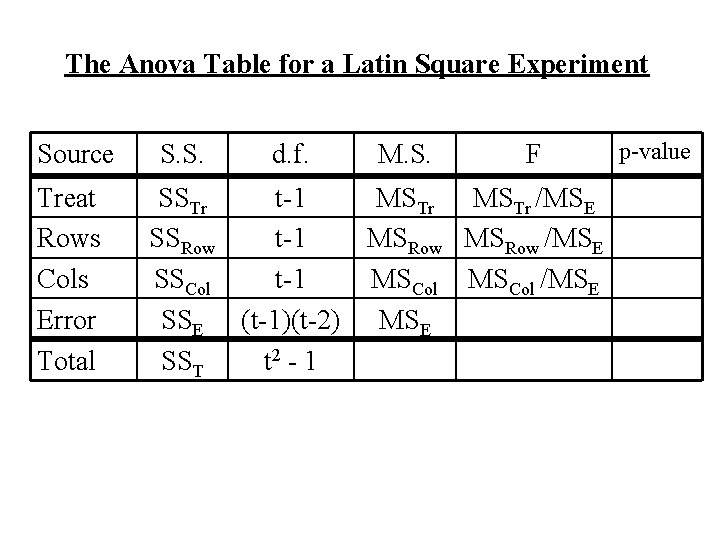 The Anova Table for a Latin Square Experiment

| Source | S.S. | d.f. | M.S. | F | p-value |
|---|---|---|---|---|---|
| Treat | $SS_{Tr}$ | t-1 | $MS_{Tr}$ | $MS_{Tr}/MS_E$ | |
| Rows | $SS_{Row}$ | t-1 | $MS_{Row}$ | $MS_{Row}/MS_E$ | |
| Cols | $SS_{Col}$ | t-1 | $MS_{Col}$ | $MS_{Col}/MS_E$ | |
| Error | $SS_E$ | (t-1)(t-2) | $MS_E$ | | |
| Total | $SS_T$ | $t^2 - 1$ | | | |